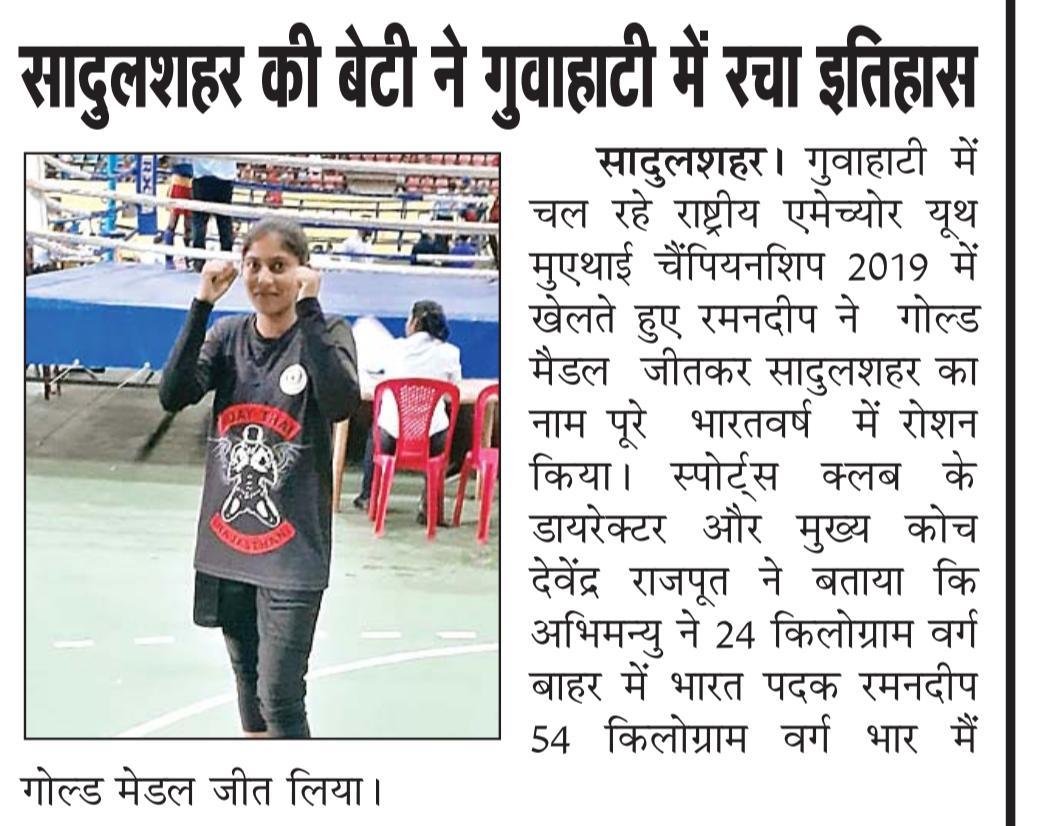 सादुलशहर की बेटी ने गुवाहाटी में रचा इतिहास

सादुलशहर। गुवाहाटी में चल रहे राष्ट्रीय एमेच्योर यूथ मुएथाई चैंपियनशिप 2019 में खेलते हुए रमनदीप ने गोल्ड मैडल जीतकर सादुलशहर का नाम पूरे भारतवर्ष में रोशन किया। स्पोर्ट्स क्लब के डायरेक्टर और मुख्य कोच देवेंद्र राजपूत ने बताया कि अभिमन्यु ने 24 किलोग्राम वर्ग बाहर में भारत पदक रमनदीप 54 किलोग्राम वर्ग भार मैं गोल्ड मेडल जीत लिया।